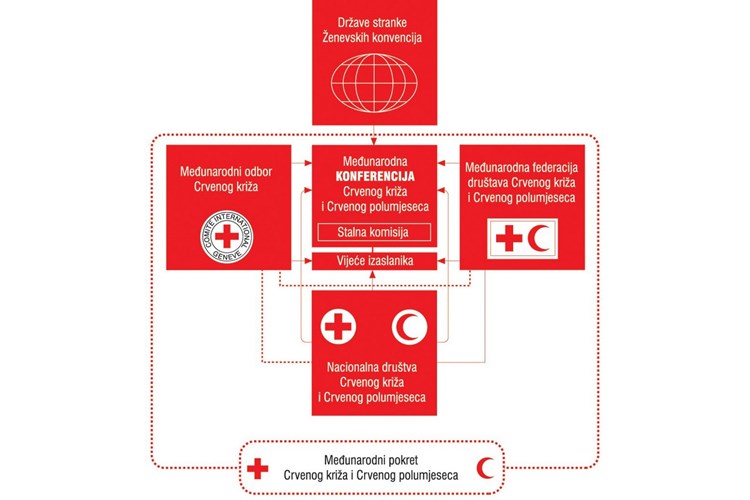 Države stranke Ženevskih konvencija

Međunarodni odbor Crvenog križa

COMITE INTERNATIONAL GENEVE

Međunarodna KONFERENCIJA Crvenog križa i Crvenog polumjeseca

Stalna komisija

Vijeće izaslanika

Međunarodna federacija društava Crvenog križa i Crvenog polumjeseca

Nacionalna društva Crvenog križa i Crvenog polumjeseca

Međunarodni pokret Crvenog križa i Crvenog polumjeseca